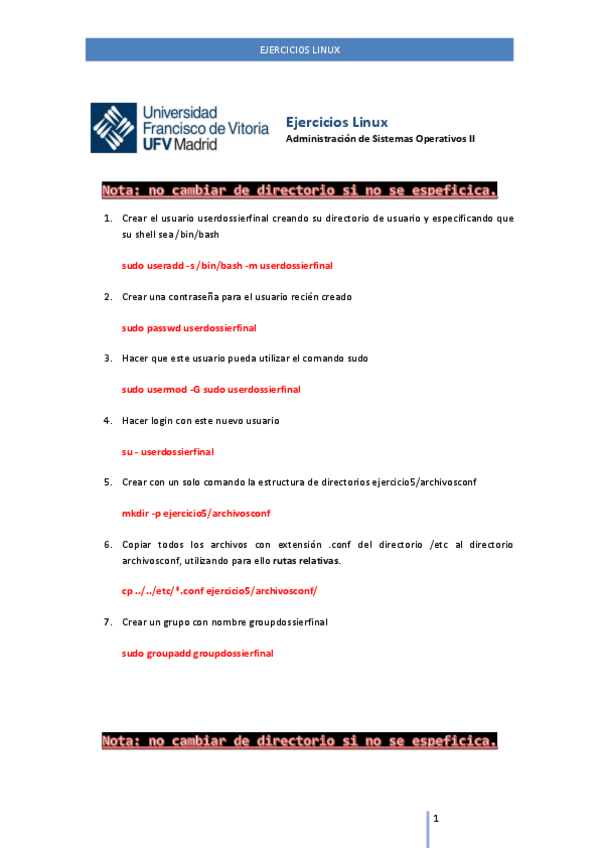 EJERCICIOS LINUX

Universidad Francisco de Vitoria UFV Madrid

Ejercicios Linux
Administración de Sistemas Operativos II

Nota: no cambiar de directorio si no se espeficica.

1. Crear el usuario userdossierfinal creando su directorio de usuario y especificando que su shell sea /bin/bash

sudo useradd -s /bin/bash -m userdossierfinal

2. Crear una contraseña para el usuario recién creado

sudo passwd userdossierfinal

3. Hacer que este usuario pueda utilizar el comando sudo

sudo usermod -G sudo userdossierfinal

4. Hacer login con este nuevo usuario

su - userdossierfinal

5. Crear con un solo comando la estructura de directorios ejercicio5/archivosconf

mkdir -p ejercicio5/archivosconf

6. Copiar todos los archivos con extensión .conf del directorio /etc al directorio archivosconf, utilizando para ello rutas relativas.

cp ../../etc/*.conf ejercicio5/archivosconf/

7. Crear un grupo con nombre groupdossierfinal

sudo groupadd groupdossierfinal

Nota: no cambiar de directorio si no se espeficica.

1